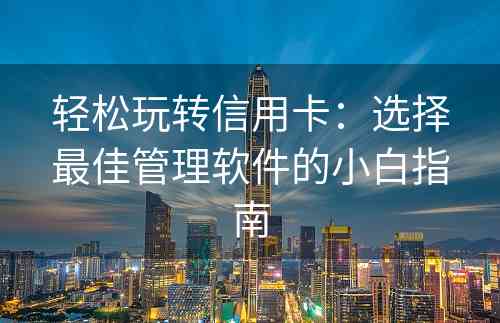 轻松玩转信用卡：选择最佳管理软件的小白指南